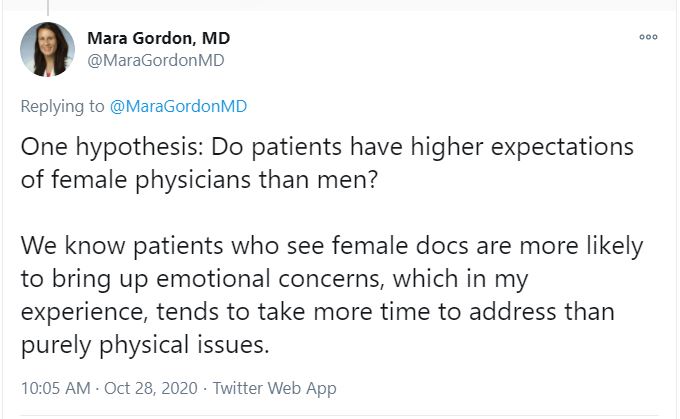 Mara Gordon, MD
@MaraGordonMD

Replying to @MaraGordonMD

One hypothesis: Do patients have higher expectations of female physicians than men?

We know patients who see female docs are more likely to bring up emotional concerns, which in my experience, tends to take more time to address than purely physical issues.

10:05 AM · Oct 28, 2020 · Twitter Web App